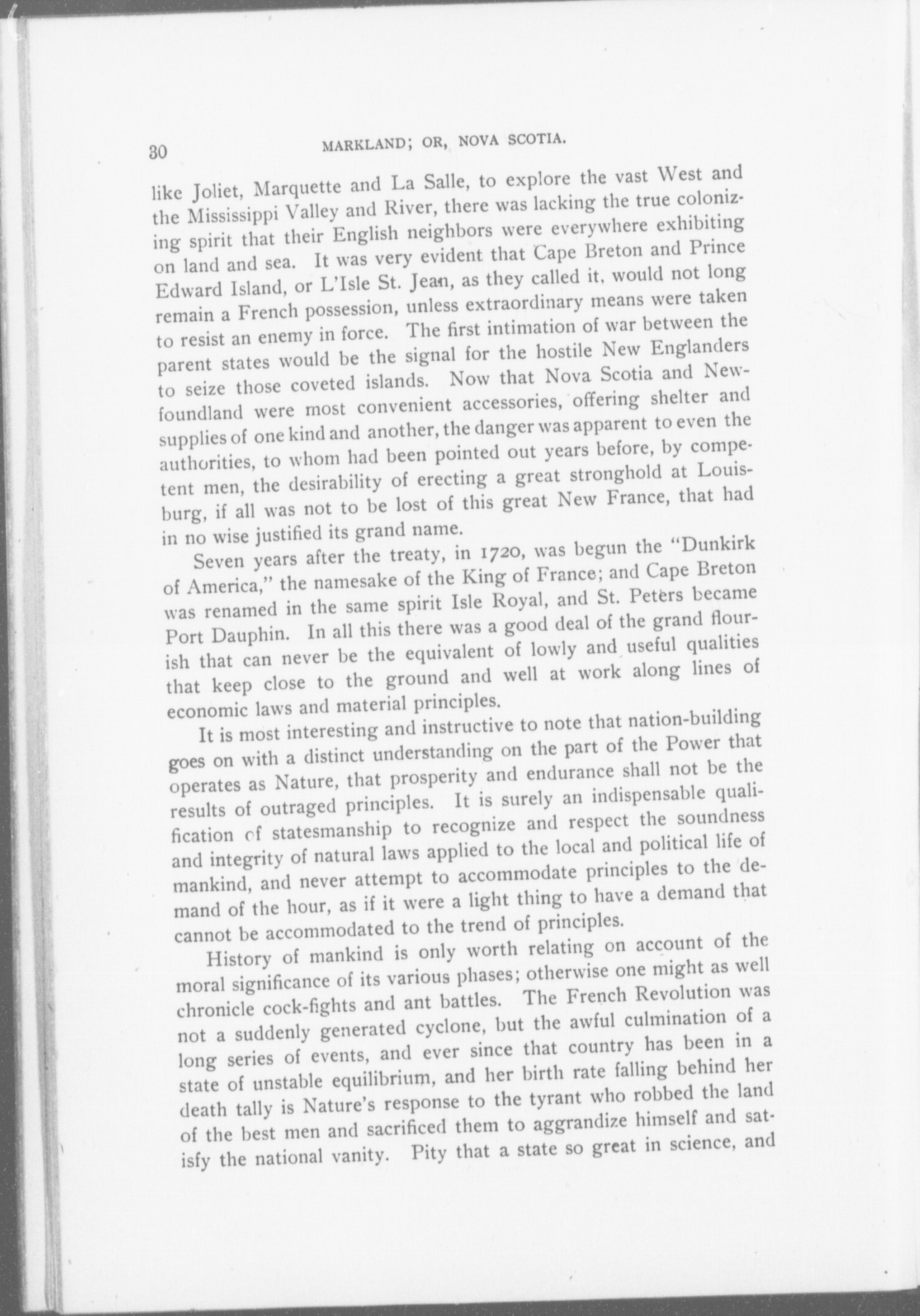 30 MARKLAND; OR, NOVA SCOTIA.

like Joliet, Marquette and La Salle, to explore the vast West and the Mississippi Valley and River, there was lacking the true colonizing spirit that their English neighbors were everywhere exhibiting on land and sea. It was very evident that Cape Breton and Prince Edward Island, or L'Isle St. Jean, as they called it, would not long remain a French possession, unless extraordinary means were taken to resist an enemy in force. The first intimation of war between the parent states would be the signal for the hostile New Englanders to seize those coveted islands. Now that Nova Scotia and Newfoundland were most convenient accessories, offering shelter and supplies of one kind and another, the danger was apparent to even the authorities, to whom had been pointed out years before, by competent men, the desirability of erecting a great stronghold at Louisburg, if all was not to be lost of this great New France, that had in no wise justified its grand name.

Seven years after the treaty, in 1720, was begun the "Dunkirk of America," the namesake of the King of France; and Cape Breton was renamed in the same spirit Isle Royal, and St. Peters became Port Dauphin. In all this there was a good deal of the grand flourish that can never be the equivalent of lowly and useful qualities that keep close to the ground and well at work along lines of economic laws and material principles.

It is most interesting and instructive to note that nation-building goes on with a distinct understanding on the part of the Power that operates as Nature, that prosperity and endurance shall not be the results of outraged principles. It is surely an indispensable qualification of statesmanship to recognize and respect the soundness and integrity of natural laws applied to the local and political life of mankind, and never attempt to accommodate principles to the demand of the hour, as if it were a light thing to have a demand that cannot be accommodated to the trend of principles.

History of mankind is only worth relating on account of the moral significance of its various phases; otherwise one might as well chronicle cock-fights and ant battles. The French Revolution was not a suddenly generated cyclone, but the awful culmination of a long series of events, and ever since that country has been in a state of unstable equilibrium, and her birth rate falling behind her death tally is Nature's response to the tyrant who robbed the land of the best men and sacrificed them to aggrandize himself and satisfy the national vanity. Pity that a state so great in science, and